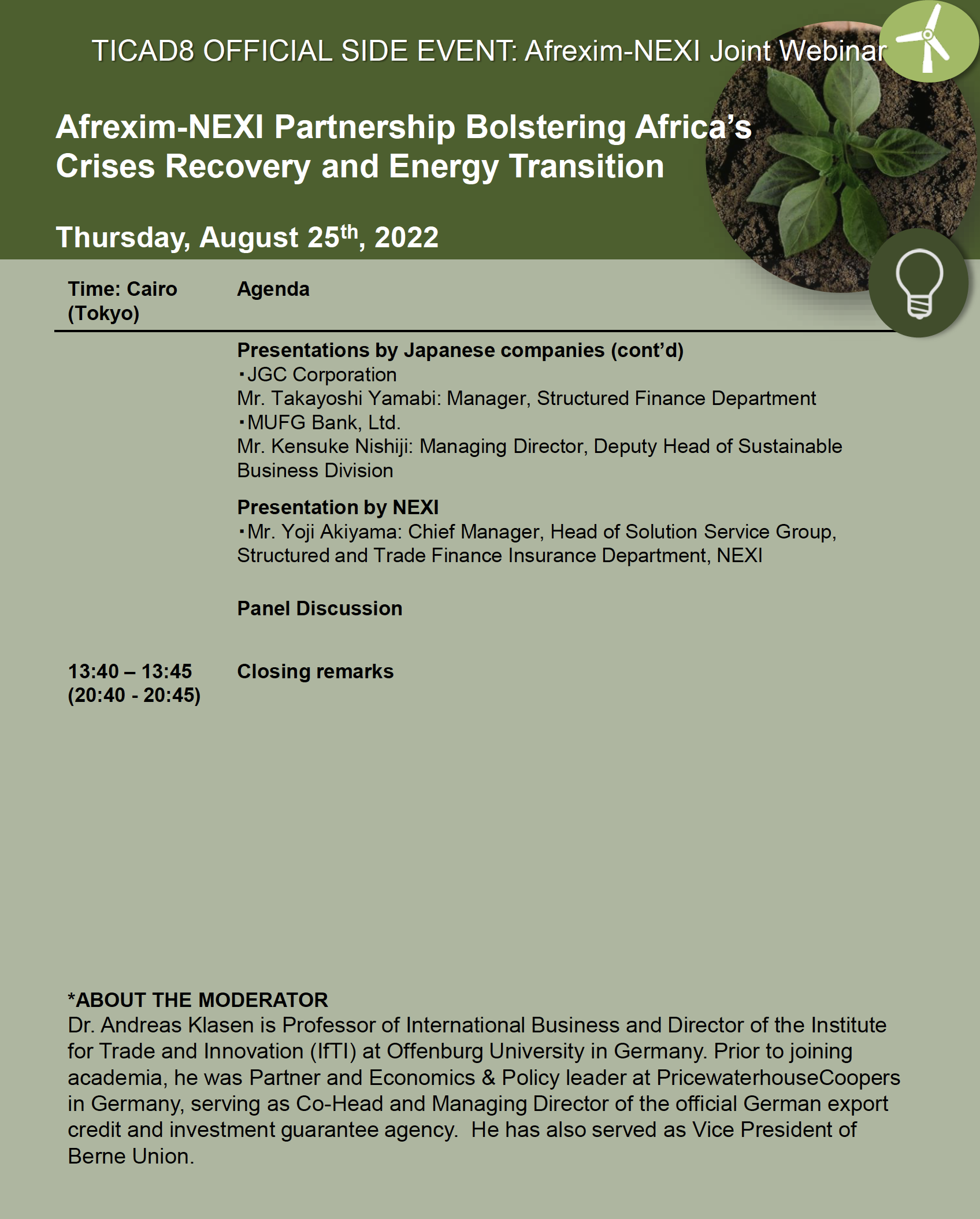 TICAD8 OFFICIAL SIDE EVENT: Afrexim-NEXI Joint Webinar

Afrexim-NEXI Partnership Bolstering Africa's Crises Recovery and Energy Transition

Thursday, August 25$^{th}$, 2022

| Time: Cairo (Tokyo) | Agenda |
|---|---|
| | **Presentations by Japanese companies (cont'd)** ・JGC Corporation Mr. Takayoshi Yamabi: Manager, Structured Finance Department ・MUFG Bank, Ltd. Mr. Kensuke Nishiji: Managing Director, Deputy Head of Sustainable Business Division |
| | **Presentation by NEXI** ・Mr. Yoji Akiyama: Chief Manager, Head of Solution Service Group, Structured and Trade Finance Insurance Department, NEXI |
| | **Panel Discussion** |
| 13:40 – 13:45 (20:40 - 20:45) | **Closing remarks** |

*ABOUT THE MODERATOR
Dr. Andreas Klasen is Professor of International Business and Director of the Institute for Trade and Innovation (IfTI) at Offenburg University in Germany. Prior to joining academia, he was Partner and Economics & Policy leader at PricewaterhouseCoopers in Germany, serving as Co-Head and Managing Director of the official German export credit and investment guarantee agency. He has also served as Vice President of Berne Union.